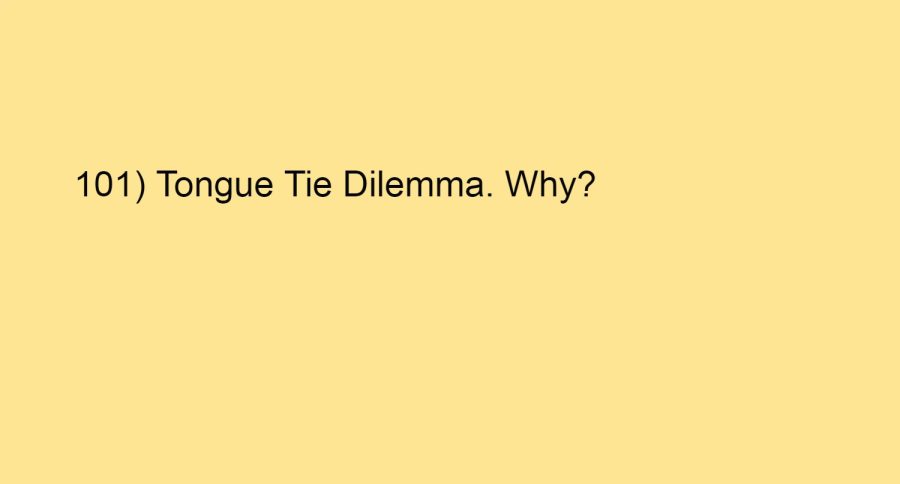 101) Tongue Tie Dilemma. Why?